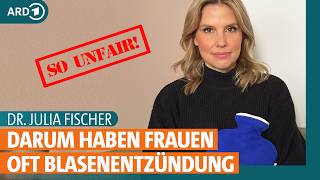 ARD 1

SO UNFAIR!

DR. JULIA FISCHER

DARUM HABEN FRAUEN OFT BLASENENTZÜNDUNG